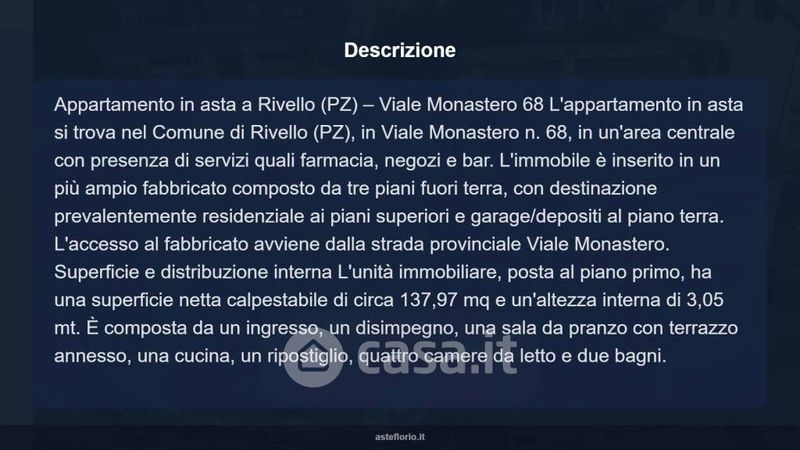 Descrizione

Appartamento in asta a Rivello (PZ) – Viale Monastero 68 L'appartamento in asta si trova nel Comune di Rivello (PZ), in Viale Monastero n. 68, in un'area centrale con presenza di servizi quali farmacia, negozi e bar. L'immobile è inserito in un più ampio fabbricato composto da tre piani fuori terra, con destinazione prevalentemente residenziale ai piani superiori e garage/depositi al piano terra. L'accesso al fabbricato avviene dalla strada provinciale Viale Monastero. Superficie e distribuzione interna L'unità immobiliare, posta al piano primo, ha una superficie netta calpestabile di circa 137,97 mq e un'altezza interna di 3,05 mt. È composta da un ingresso, un disimpegno, una sala da pranzo con terrazzo annesso, una cucina, un ripostiglio, quattro camere da letto e due bagni.

casa.it

asteflorio.it